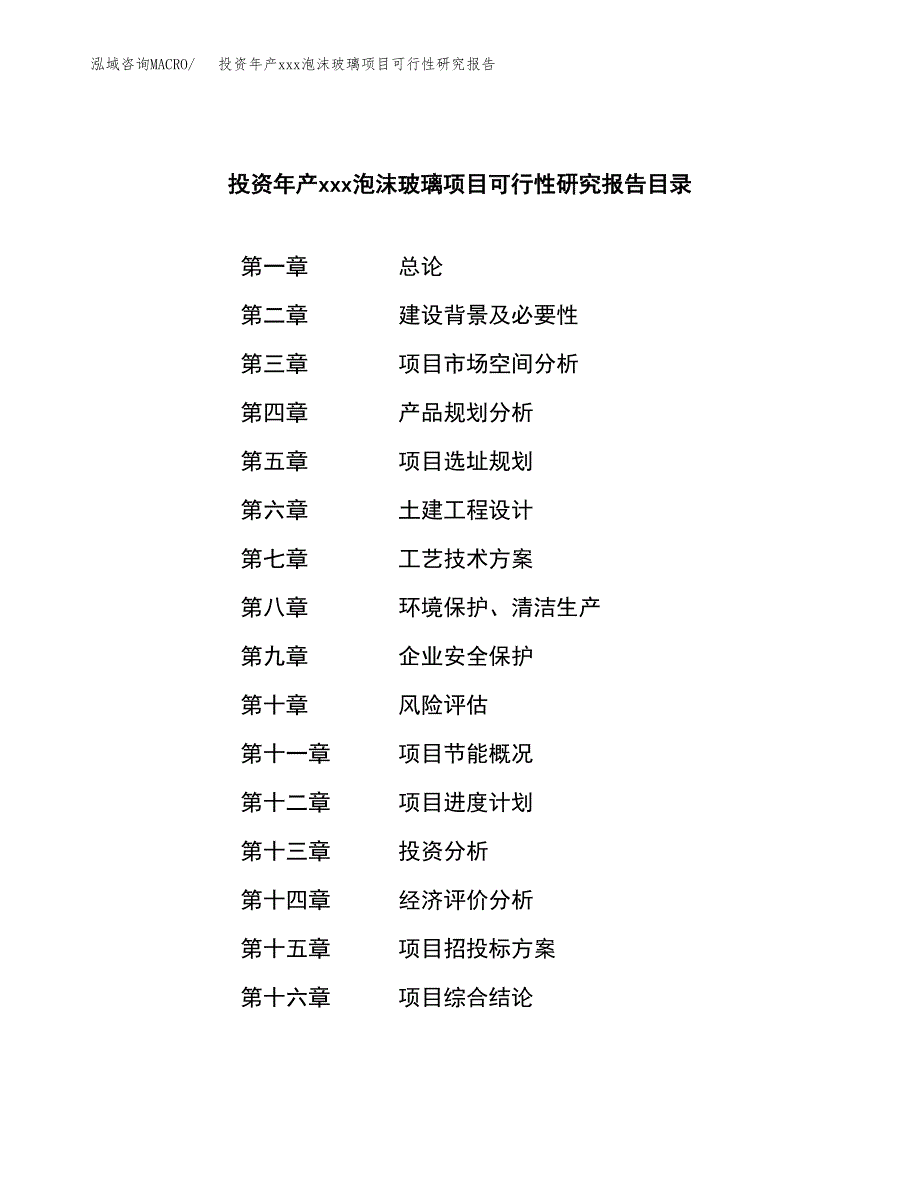 泓域咨询MACRO/　投资年产xxx泡沫玻璃项目可行性研究报告

投资年产xxx泡沫玻璃项目可行性研究报告目录

第一章　总论
第二章　建设背景及必要性
第三章　项目市场空间分析
第四章　产品规划分析
第五章　项目选址规划
第六章　土建工程设计
第七章　工艺技术方案
第八章　环境保护、清洁生产
第九章　企业安全保护
第十章　风险评估
第十一章　项目节能概况
第十二章　项目进度计划
第十三章　投资分析
第十四章　经济评价分析
第十五章　项目招投标方案
第十六章　项目综合结论